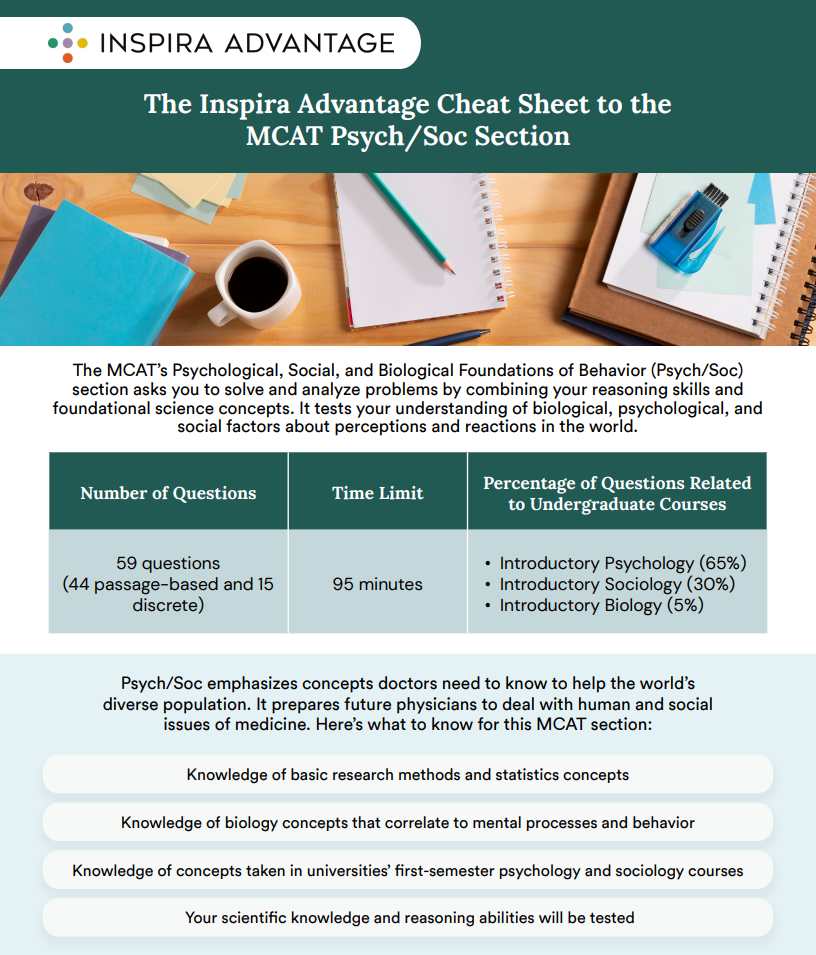 INSPIRA ADVANTAGE

The Inspira Advantage Cheat Sheet to the MCAT Psych/Soc Section

The MCAT's Psychological, Social, and Biological Foundations of Behavior (Psych/Soc) section asks you to solve and analyze problems by combining your reasoning skills and foundational science concepts. It tests your understanding of biological, psychological, and social factors about perceptions and reactions in the world.

| Number of Questions | Time Limit | Percentage of Questions Related to Undergraduate Courses |
|---|---|---|
| 59 questions (44 passage-based and 15 discrete) | 95 minutes | • Introductory Psychology (65%) • Introductory Sociology (30%) • Introductory Biology (5%) |

Psych/Soc emphasizes concepts doctors need to know to help the world's diverse population. It prepares future physicians to deal with human and social issues of medicine. Here's what to know for this MCAT section:

Knowledge of basic research methods and statistics concepts

Knowledge of biology concepts that correlate to mental processes and behavior

Knowledge of concepts taken in universities' first-semester psychology and sociology courses

Your scientific knowledge and reasoning abilities will be tested